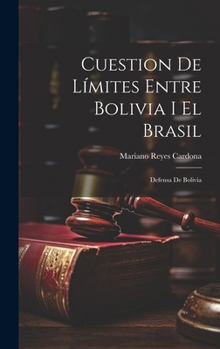 Cuestion De Límites Entre Bolivia I El Brasil

Mariano Reyes Cardona

Defensa De Bolivia